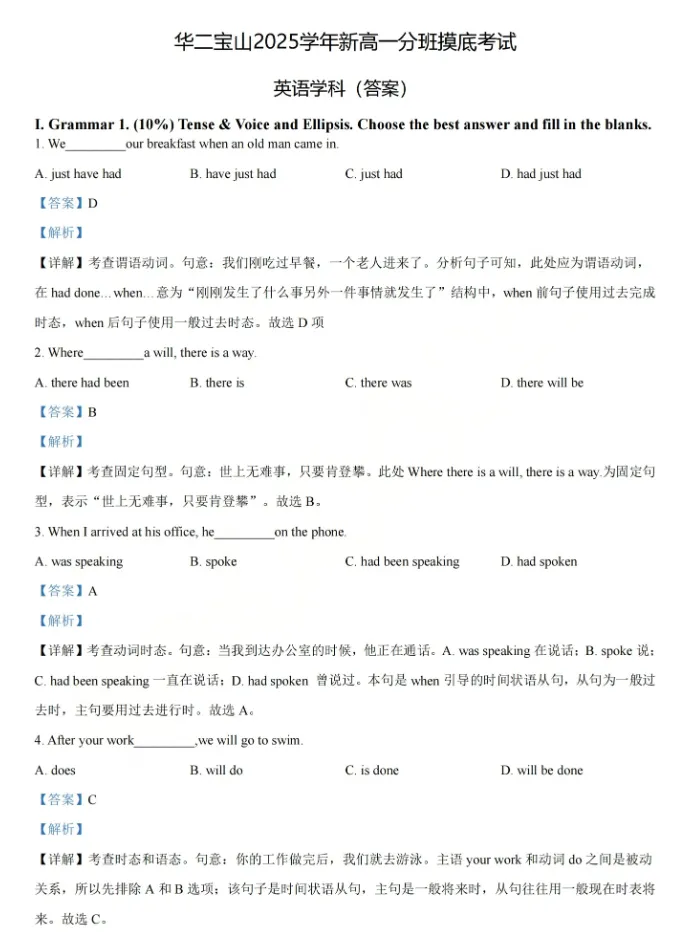 华二宝山2025学年新高一分班摸底考试

英语学科（答案）

I. Grammar 1. (10%) Tense & Voice and Ellipsis. Choose the best answer and fill in the blanks.

1. We_________our breakfast when an old man came in.

A. just have had B. have just had C. just had D. had just had

【答案】D

【解析】

【详解】考查谓语动词。句意：我们刚吃过早餐，一个老人进来了。分析句子可知，此处应为谓语动词，在 had done…when…意为“刚刚发生了什么事另外一件事情就发生了”结构中，when 前句子使用过去完成时态，when 后句子使用一般过去时态。故选 D 项

2. Where_________a will, there is a way.

A. there had been B. there is C. there was D. there will be

【答案】B

【解析】

【详解】考查固定句型。句意：世上无难事，只要肯登攀。此处 Where there is a will, there is a way.为固定句型，表示“世上无难事，只要肯登攀”。故选 B。

3. When I arrived at his office, he_________on the phone.

A. was speaking B. spoke C. had been speaking D. had spoken

【答案】A

【解析】

【详解】考查动词时态。句意：当我到达办公室的时候，他正在通话。A. was speaking 在说话；B. spoke 说；C. had been speaking 一直在说话；D. had spoken 曾说过。本句是 when 引导的时间状语从句，从句为一般过去时，主句要用过去进行时。故选 A。

4. After your work_________,we will go to swim.

A. does B. will do C. is done D. will be done

【答案】C

【解析】

【详解】考查时态和语态。句意：你的工作做完后，我们就去游泳。主语 your work 和动词 do 之间是被动关系，所以先排除 A 和 B 选项；该句子是时间状语从句，主句是一般将来时，从句往往用一般现在时表将来。故选 C。